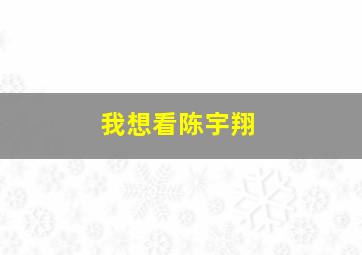 我想看陈宇翔